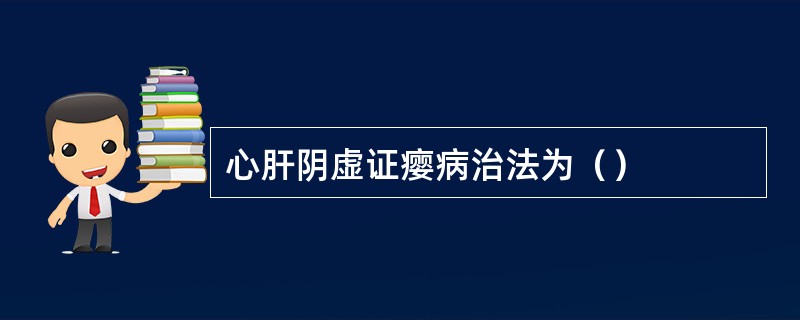 心肝阴虚证瘿病治法为（）